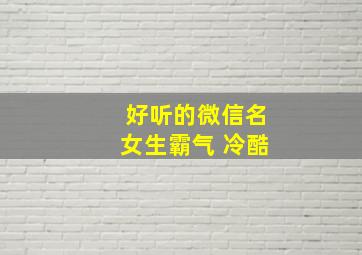 好听的微信名
女生霸气 冷酷